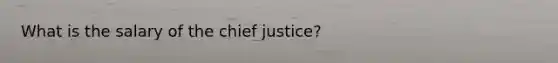 What is the salary of the chief justice?